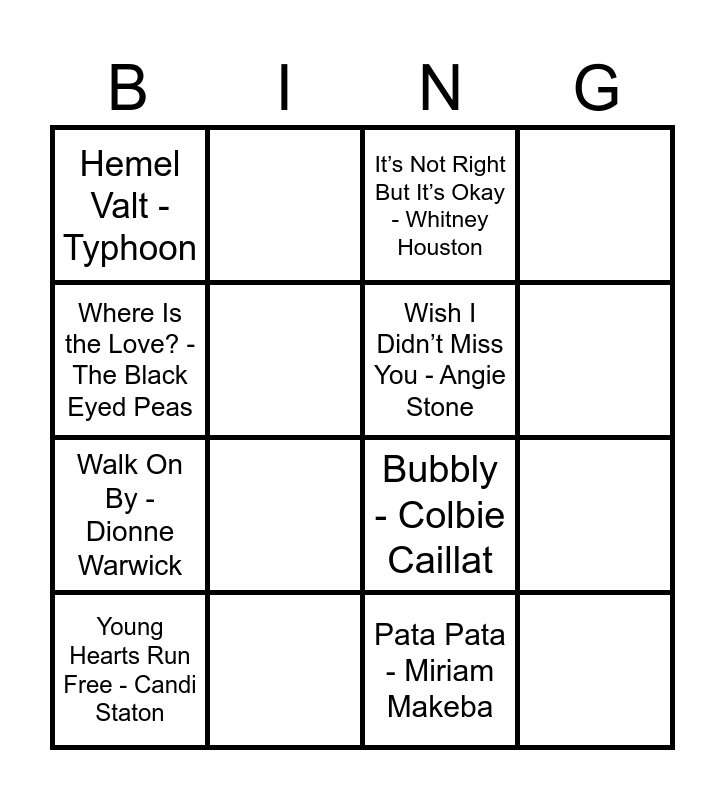 | B | I | N | G |
|---|---|---|---|
| Hemel Valt - Typhoon | | It's Not Right But It's Okay - Whitney Houston | |
| Where Is the Love? - The Black Eyed Peas | | Wish I Didn't Miss You - Angie Stone | |
| Walk On By - Dionne Warwick | | Bubbly - Colbie Caillat | |
| Young Hearts Run Free - Candi Staton | | Pata Pata - Miriam Makeba | |